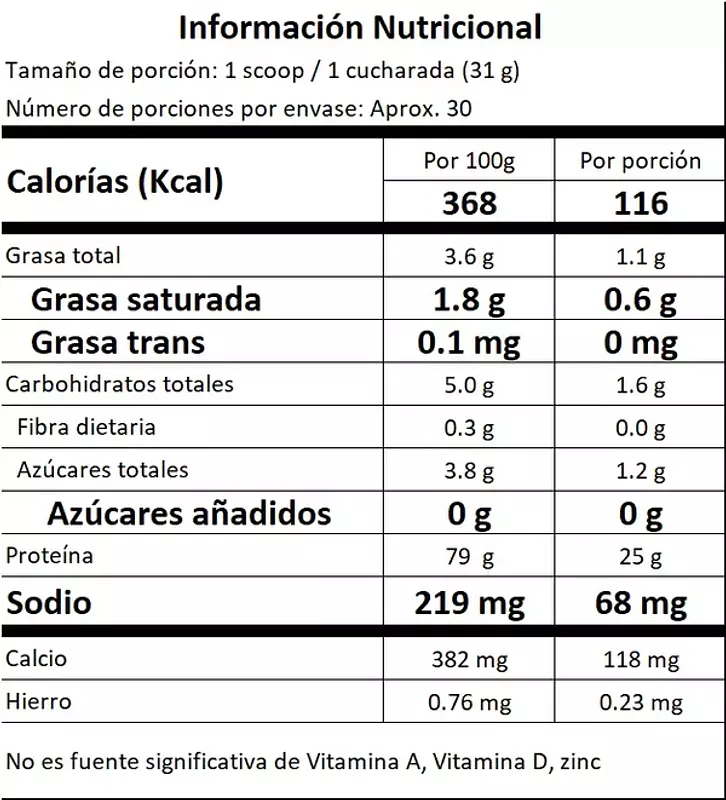 Información Nutricional

Tamaño de porción: 1 scoop / 1 cucharada (31 g)

Número de porciones por envase: Aprox. 30

| Calorías (Kcal) | Por 100g | Por porción |
|---|---|---|
| | 368 | 116 |
| Grasa total | 3.6 g | 1.1 g |
| Grasa saturada | 1.8 g | 0.6 g |
| Grasa trans | 0.1 mg | 0 mg |
| Carbohidratos totales | 5.0 g | 1.6 g |
| Fibra dietaria | 0.3 g | 0.0 g |
| Azúcares totales | 3.8 g | 1.2 g |
| Azúcares añadidos | 0 g | 0 g |
| Proteína | 79 g | 25 g |
| Sodio | 219 mg | 68 mg |
| Calcio | 382 mg | 118 mg |
| Hierro | 0.76 mg | 0.23 mg |

No es fuente significativa de Vitamina A, Vitamina D, zinc